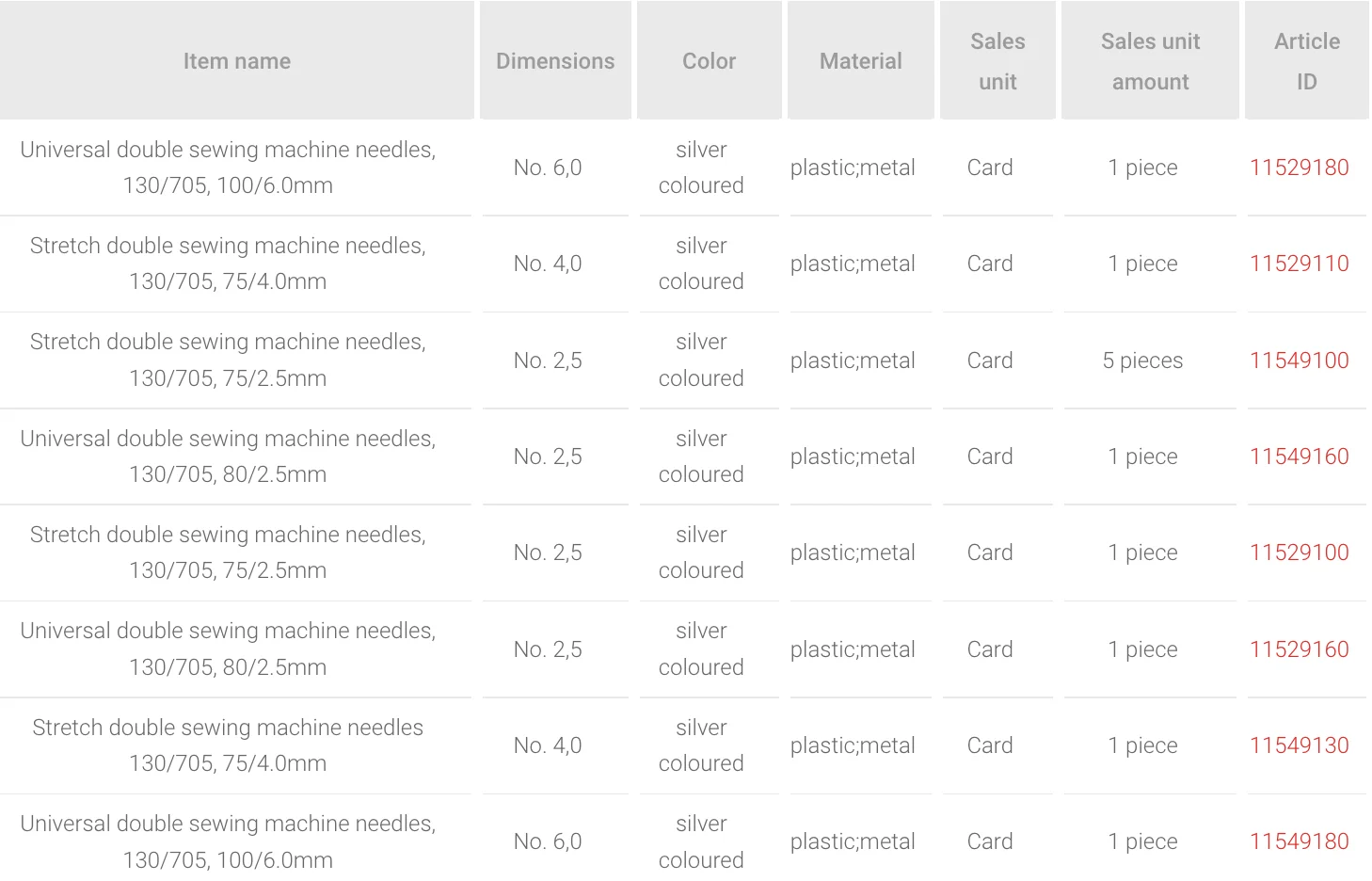 | Item name | Dimensions | Color | Material | Sales unit | Sales unit amount | Article ID |
|---|---|---|---|---|---|---|
| Universal double sewing machine needles, 130/705, 100/6.0mm | No. 6,0 | silver coloured | plastic;metal | Card | 1 piece | 11529180 |
| Stretch double sewing machine needles, 130/705, 75/4.0mm | No. 4,0 | silver coloured | plastic;metal | Card | 1 piece | 11529110 |
| Stretch double sewing machine needles, 130/705, 75/2.5mm | No. 2,5 | silver coloured | plastic;metal | Card | 5 pieces | 11549100 |
| Universal double sewing machine needles, 130/705, 80/2.5mm | No. 2,5 | silver coloured | plastic;metal | Card | 1 piece | 11549160 |
| Stretch double sewing machine needles, 130/705, 75/2.5mm | No. 2,5 | silver coloured | plastic;metal | Card | 1 piece | 11529100 |
| Universal double sewing machine needles, 130/705, 80/2.5mm | No. 2,5 | silver coloured | plastic;metal | Card | 1 piece | 11529160 |
| Stretch double sewing machine needles 130/705, 75/4.0mm | No. 4,0 | silver coloured | plastic;metal | Card | 1 piece | 11549130 |
| Universal double sewing machine needles, 130/705, 100/6.0mm | No. 6,0 | silver coloured | plastic;metal | Card | 1 piece | 11549180 |